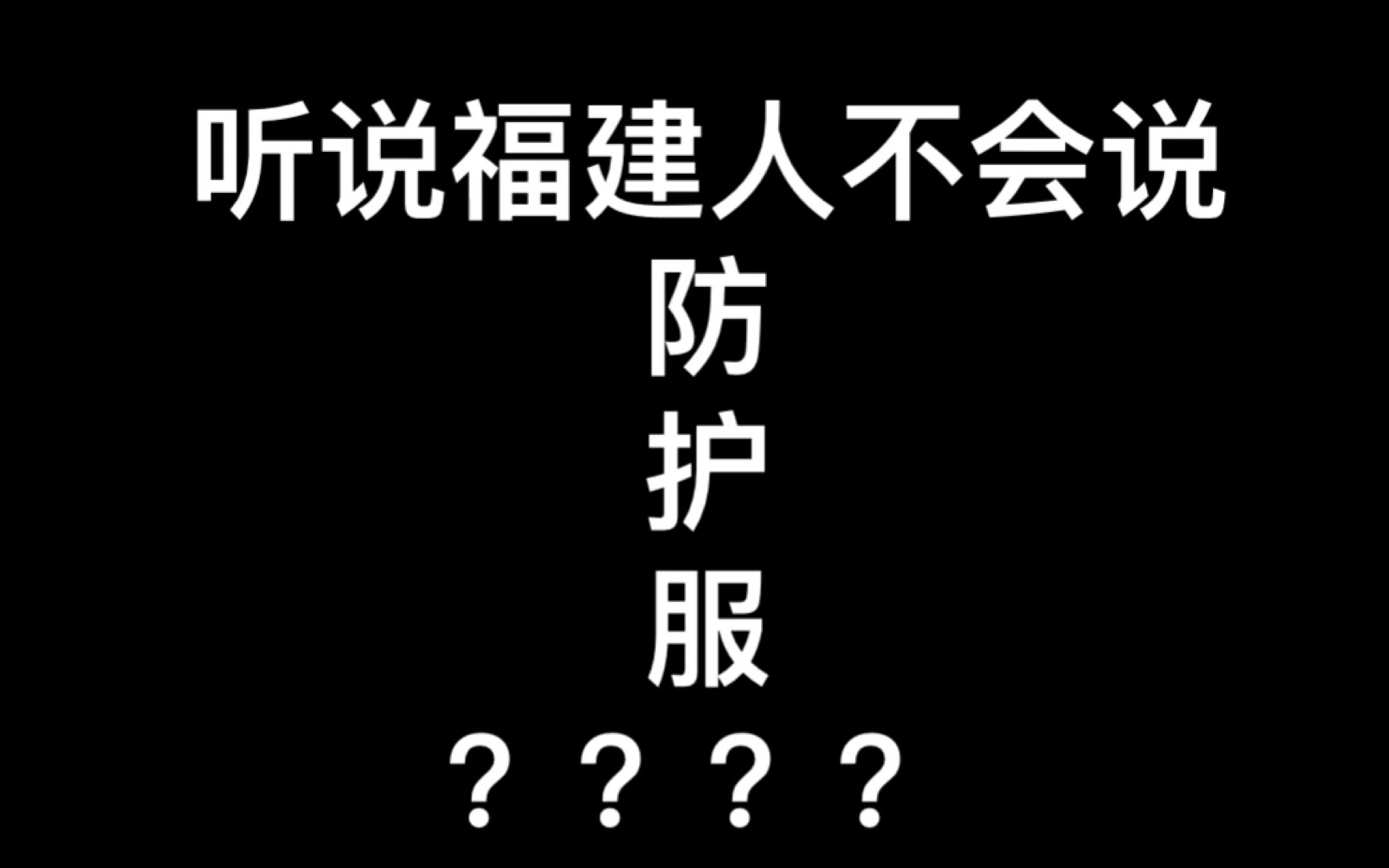 听说福建人不会说
防
护
服
？？？？